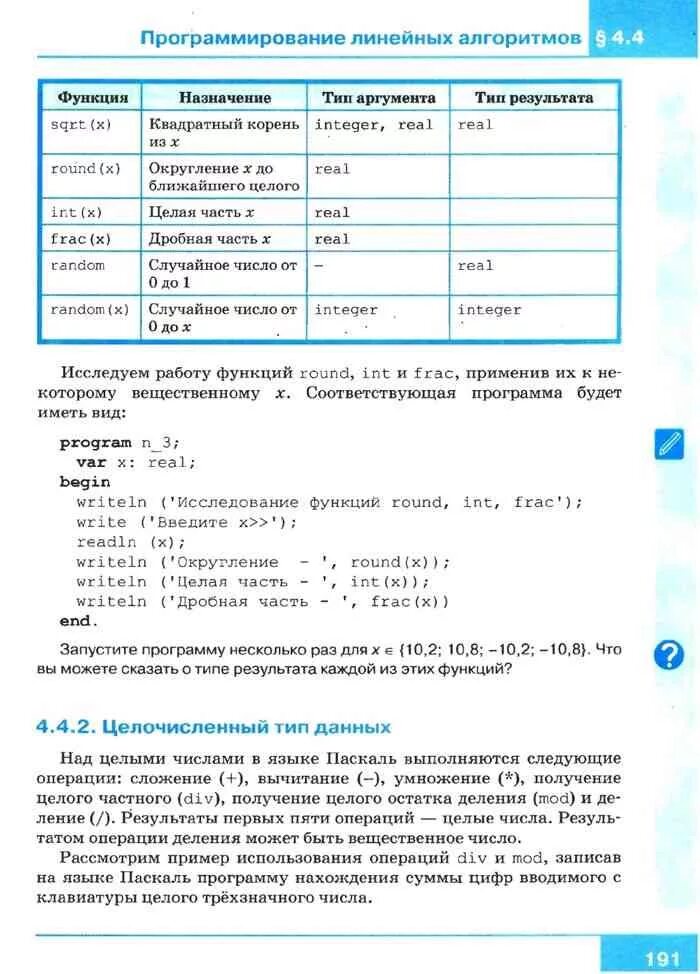 Программирование линейных алгоритмов § 4.4

| Функция | Назначение | Тип аргумента | Тип результата |
|---|---|---|---|
| sqrt(x) | Квадратный корень из $x$ | integer, real | real |
| round(x) | Округление $x$ до ближайшего целого | real | |
| int(x) | Целая часть $x$ | real | |
| frac(x) | Дробная часть $x$ | real | |
| random | Случайное число от 0 до 1 | – | real |
| random(x) | Случайное число от 0 до $x$ | integer | integer |

Исследуем работу функций round, int и frac, применив их к некоторому вещественному $x$. Соответствующая программа будет иметь вид:

program n_3;
  var x: real;
begin
  writeln ('Исследование функций round, int, frac');
  write ('Введите x>>');
  readln (x);
  writeln ('Округление  - ', round(x));
  writeln ('Целая часть - ', int(x));
  writeln ('Дробная часть - ', frac(x))
end.

Запустите программу несколько раз для $x \in \{10,2; 10,8; -10,2; -10,8\}$. Что вы можете сказать о типе результата каждой из этих функций?

4.4.2. Целочисленный тип данных

Над целыми числами в языке Паскаль выполняются следующие операции: сложение (+), вычитание (–), умножение (*), получение целого частного (div), получение целого остатка деления (mod) и деление (/). Результаты первых пяти операций — целые числа. Результатом операции деления может быть вещественное число.

Рассмотрим пример использования операций div и mod, записав на языке Паскаль программу нахождения суммы цифр вводимого с клавиатуры целого трёхзначного числа.

191